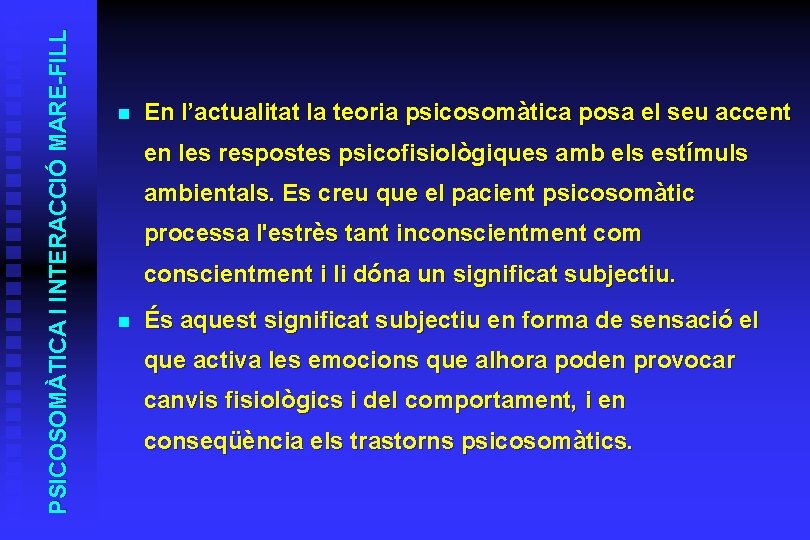 PSICOSOMÀTICA I INTERACCIÓ MARE-FILL

En l'actualitat la teoria psicosomàtica posa el seu accent en les respostes psicofisiològiques amb els estímuls ambientals. Es creu que el pacient psicosomàtic processa l'estrès tant inconscientment com conscientment i li dóna un significat subjectiu.

És aquest significat subjectiu en forma de sensació el que activa les emocions que alhora poden provocar canvis fisiològics i del comportament, i en conseqüència els trastorns psicosomàtics.